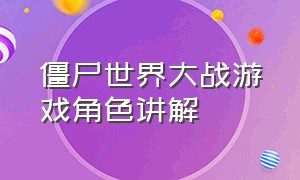 僵尸世界大战游戏角色讲解